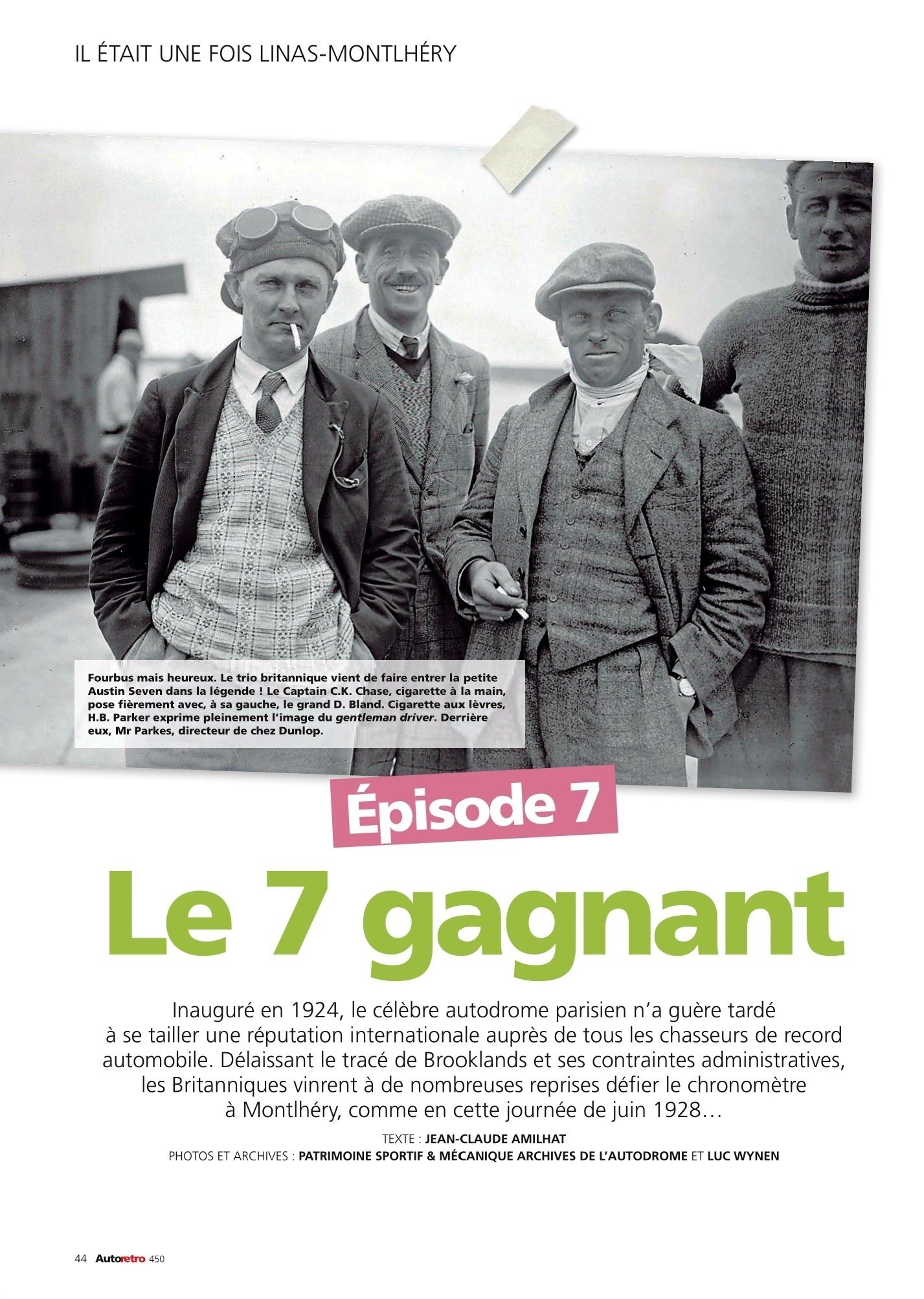 IL ÉTAIT UNE FOIS LINAS-MONTLHÉRY

Fourbus mais heureux. Le trio britannique vient de faire entrer la petite Austin Seven dans la légende ! Le Captain C.K. Chase, cigarette à la main, pose fièrement avec, à sa gauche, le grand D. Bland. Cigarette aux lèvres, H.B. Parker exprime pleinement l'image du gentleman driver. Derrière eux, Mr Parkes, directeur de chez Dunlop.

Épisode 7

Le 7 gagnant

Inauguré en 1924, le célèbre autodrome parisien n'a guère tardé à se tailler une réputation internationale auprès de tous les chasseurs de record automobile. Délaissant le tracé de Brooklands et ses contraintes administratives, les Britanniques vinrent à de nombreuses reprises défier le chronomètre à Montlhéry, comme en cette journée de juin 1928…

TEXTE : JEAN-CLAUDE AMILHAT
PHOTOS ET ARCHIVES : PATRIMOINE SPORTIF & MÉCANIQUE ARCHIVES DE L'AUTODROME ET LUC WYNEN

44 Autoretro 450